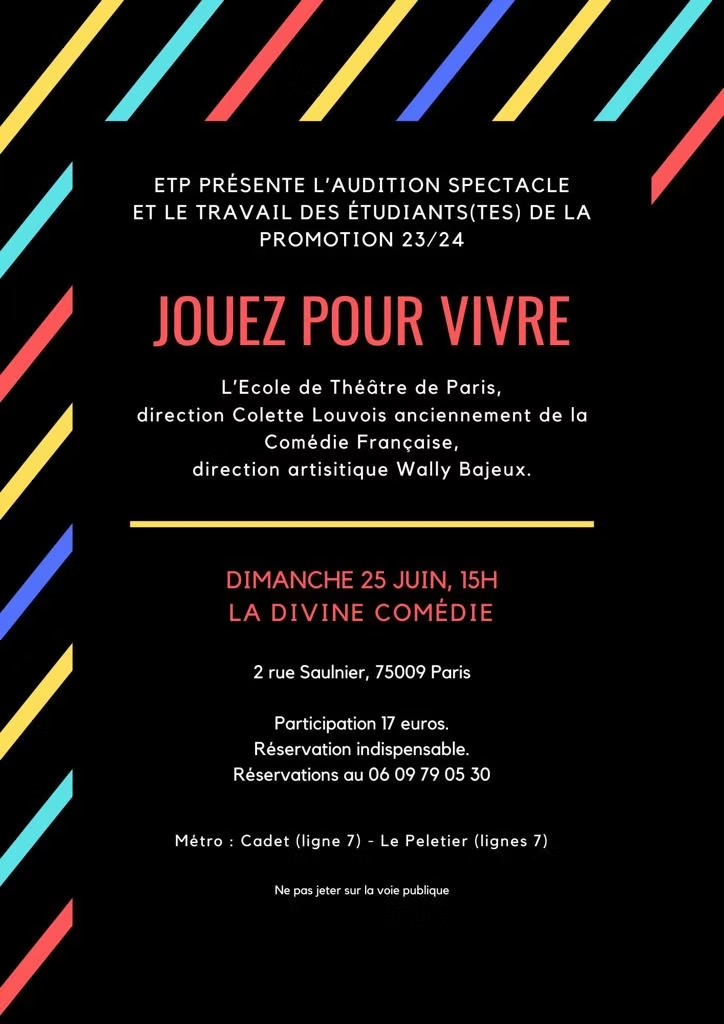 ETP PRÉSENTE L'AUDITION SPECTACLE ET LE TRAVAIL DES ÉTUDIANTS(TES) DE LA PROMOTION 23/24

JOUEZ POUR VIVRE

L'Ecole de Théâtre de Paris, direction Colette Louvois anciennement de la Comédie Française, direction artisitique Wally Bajeux.

DIMANCHE 25 JUIN, 15H
LA DIVINE COMÉDIE

2 rue Saulnier, 75009 Paris

Participation 17 euros.
Réservation indispensable.
Réservations au 06 09 79 05 30

Métro : Cadet (ligne 7) - Le Peletier (lignes 7)

Ne pas jeter sur la voie publique